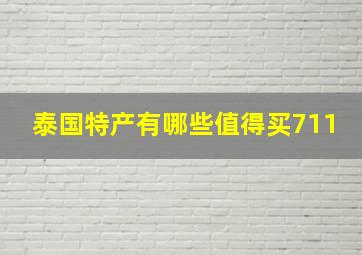 泰国特产有哪些值得买711